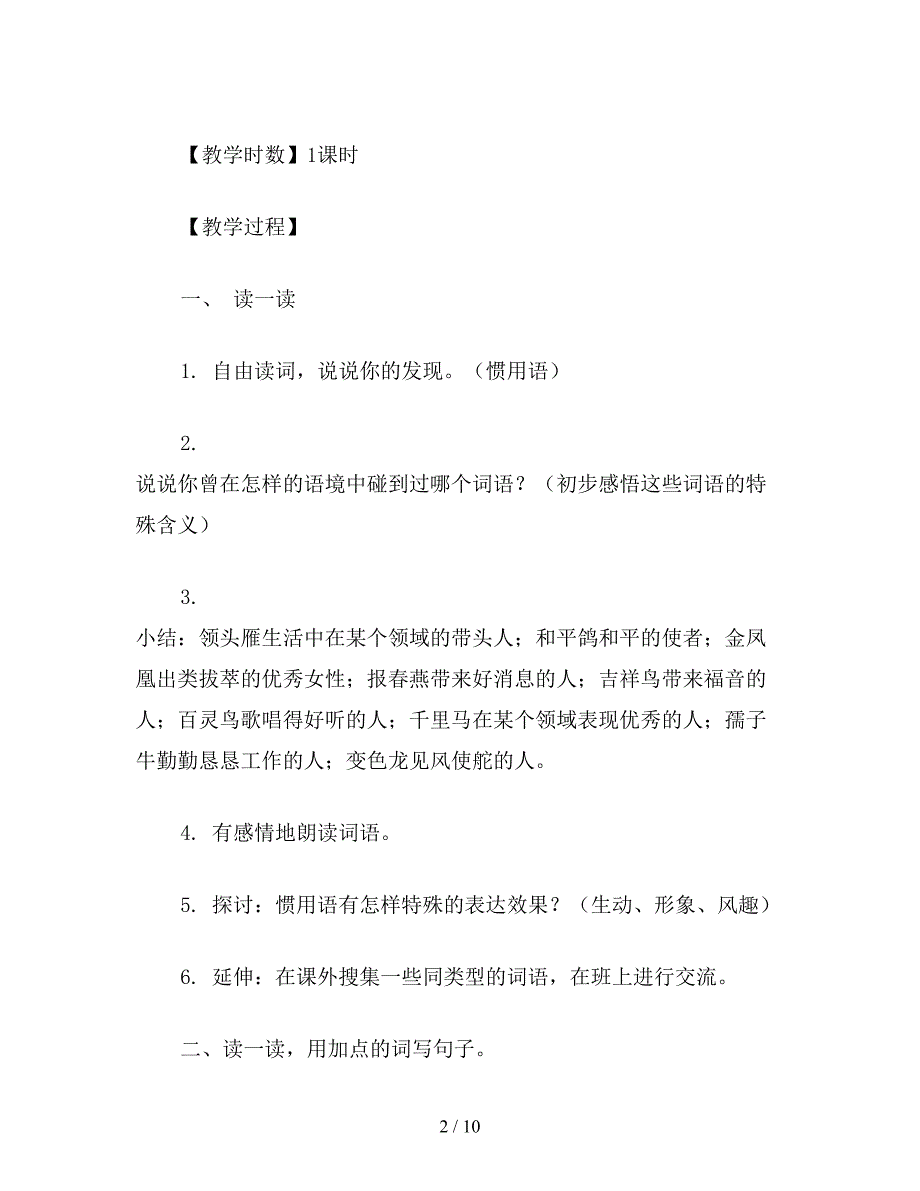 【教学时数】1课时

【教学过程】

一、 读一读

1. 自由读词，说说你的发现。（惯用语）

2.
说说你曾在怎样的语境中碰到过哪个词语？（初步感悟这些词语的特殊含义）

3.
小结：领头雁生活中在某个领域的带头人；和平鸽和平的使者；金凤凰出类拔萃的优秀女性；报春燕带来好消息的人；吉祥鸟带来福音的人；百灵鸟歌唱得好听的人；千里马在某个领域表现优秀的人；孺子牛勤勤恳恳工作的人；变色龙见风使舵的人。

4. 有感情地朗读词语。

5. 探讨：惯用语有怎样特殊的表达效果？（生动、形象、风趣）

6. 延伸：在课外搜集一些同类型的词语，在班上进行交流。

二、读一读，用加点的词写句子。

2 / 10